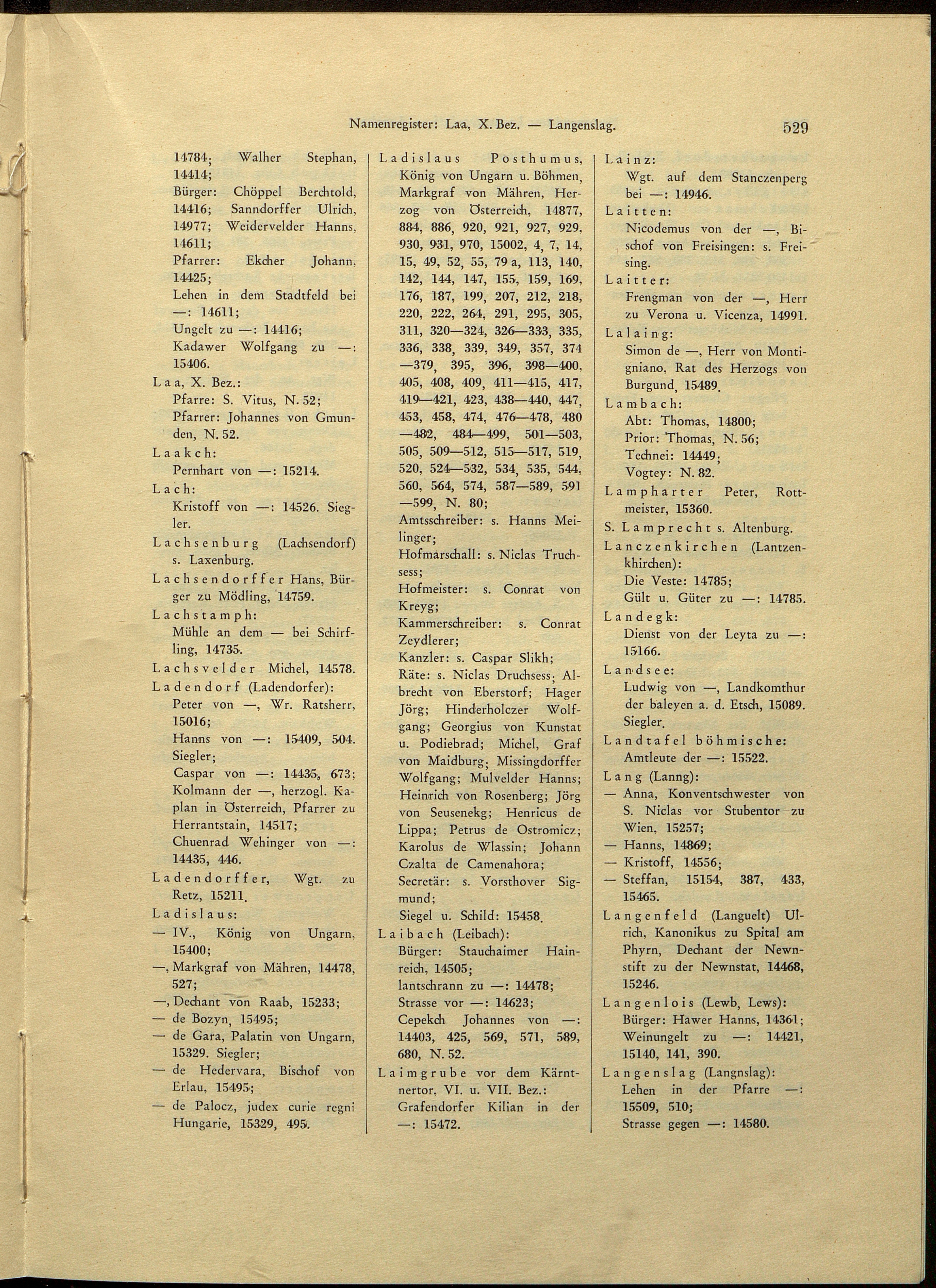 Namenregister: Laa, X. Bez. — Langenslag. 529

14784; Walher Stephan, 14414;
Bürger: Chöppel Berchtold, 14416; Sanndorffer Ulrich, 14977; Weidervelder Hanns, 14611;
Pfarrer: Ekcher Johann, 14425;
Lehen in dem Stadtfeld bei —: 14611;
Ungelt zu —: 14416;
Kadawer Wolfgang zu —: 15406.
Laa, X. Bez.:
Pfarre: S. Vitus, N. 52;
Pfarrer: Johannes von Gmunden, N. 52.
Laakch:
Pernhart von —: 15214.
Lach:
Kristoff von —: 14526. Siegler.
Lachsenburg (Lachsendorf) s. Laxenburg.
Lachsendorffer Hans, Bürger zu Mödling, 14759.
Lachstamph:
Mühle an dem — bei Schirfling, 14735.
Lachsvelder Michel, 14578.
Ladendorf (Ladendorfer):
Peter von —, Wr. Ratsherr, 15016;
Hanns von —: 15409, 504. Siegler;
Caspar von —: 14435, 673;
Kolmann der —, herzogl. Kaplan in Österreich, Pfarrer zu Herrantstain, 14517;
Chuenrad Wehinger von —: 14435, 446.
Ladendorffer, Wgt. zu Retz, 15211.
Ladislaus:
— IV., König von Ungarn, 15400;
—, Markgraf von Mähren, 14478, 527;
—, Dechant von Raab, 15233;
— de Bozyn, 15495;
— de Gara, Palatin von Ungarn, 15329. Siegler;
— de Hedervara, Bischof von Erlau, 15495;
— de Palocz, judex curie regni Hungarie, 15329, 495.

Ladislaus Posthumus, König von Ungarn u. Böhmen, Markgraf von Mähren, Herzog von Österreich, 14877, 884, 886, 920, 921, 927, 929, 930, 931, 970, 15002, 4, 7, 14, 15, 49, 52, 55, 79 a, 113, 140, 142, 144, 147, 155, 159, 169, 176, 187, 199, 207, 212, 218, 220, 222, 264, 291, 295, 305, 311, 320—324, 326—333, 335, 336, 338, 339, 349, 357, 374 —379, 395, 396, 398—400, 405, 408, 409, 411—415, 417, 419—421, 423, 438—440, 447, 453, 458, 474, 476—478, 480 —482, 484—499, 501—503, 505, 509—512, 515—517, 519, 520, 524—532, 534, 535, 544, 560, 564, 574, 587—589, 591 —599, N. 80;
Amtsschreiber: s. Hanns Meilinger;
Hofmarschall: s. Niclas Truchsess;
Hofmeister: s. Conrat von Kreyg;
Kammerschreiber: s. Conrat Zeydlerer;
Kanzler: s. Caspar Slikh;
Räte: s. Niclas Druchsess; Albrecht von Eberstorf; Hager Jörg; Hinderholczer Wolfgang; Georgius von Kunstat u. Podiebrad; Michel, Graf von Maidburg; Missingdorffer Wolfgang; Mulvelder Hanns; Heinrich von Rosenberg; Jörg von Seusenekg; Henricus de Lippa; Petrus de Ostromicz; Karolus de Wlassin; Johann Czalta de Camenahora;
Secretär: s. Vorsthover Sigmund;
Siegel u. Schild: 15458.
Laibach (Leibach):
Bürger: Stauchaimer Hainreich, 14505;
lantschrann zu —: 14478;
Strasse vor —: 14623;
Cepekch Johannes von —: 14403, 425, 569, 571, 589, 680, N. 52.
Laimgrube vor dem Kärntnertor, VI. u. VII. Bez.:
Grafendorfer Kilian in der —: 15472.

Lainz:
Wgt. auf dem Stanczenperg bei —: 14946.
Laitten:
Nicodemus von der —, Bischof von Freisingen: s. Freising.
Laitter:
Frengman von der —, Herr zu Verona u. Vicenza, 14991.
Lalaing:
Simon de —, Herr von Montigniano, Rat des Herzogs von Burgund, 15489.
Lambach:
Abt: Thomas, 14800;
Prior: Thomas, N. 56;
Technei: 14449;
Vogtey: N. 82.
Lampharter Peter, Rottmeister, 15360.
S. Lamprecht s. Altenburg.
Lanczenkirchen (Lantzenkhirchen):
Die Veste: 14785;
Gült u. Güter zu —: 14785.
Landegk:
Dienst von der Leyta zu —: 15166.
Landsee:
Ludwig von —, Landkomthur der baleyen a. d. Etsch, 15089. Siegler.
Landtafel böhmische:
Amtleute der —: 15522.
Lang (Lanng):
— Anna, Konventschwester von S. Niclas vor Stubentor zu Wien, 15257;
— Hanns, 14869;
— Kristoff, 14556;
— Steffan, 15154, 387, 433, 15465.
Langenfeld (Languelt) Ulrich, Kanonikus zu Spital am Phyrn, Dechant der Newnstift zu der Newnstat, 14468, 15246.
Langenlois (Lewb, Lews):
Bürger: Hawer Hanns, 14361;
Weinungelt zu —: 14421, 15140, 141, 390.
Langenslag (Langnslag):
Lehen in der Pfarre —: 15509, 510;
Strasse gegen —: 14580.